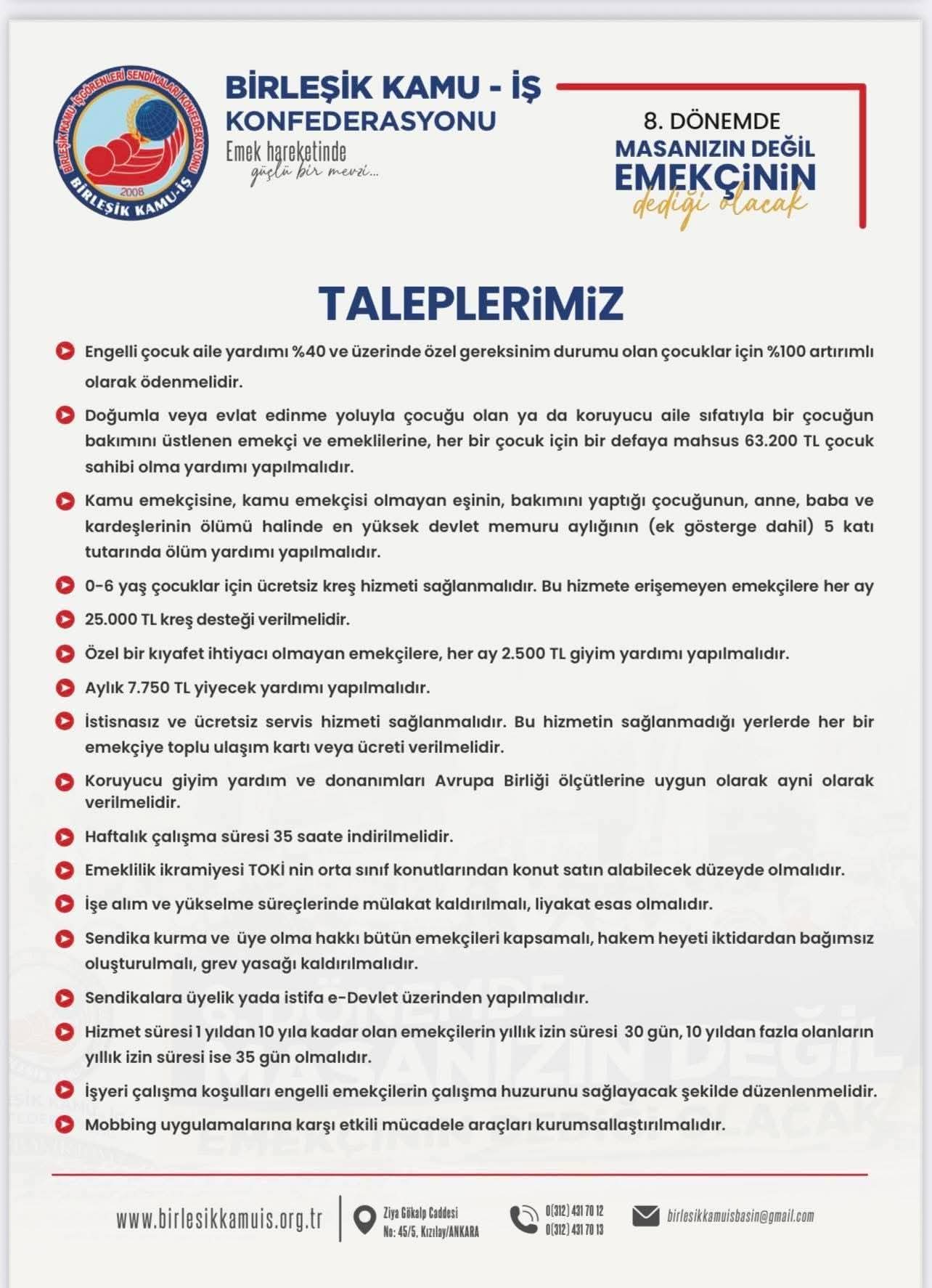 BİRLEŞİK KAMU İŞGÖRENLERİ SENDİKALARI KONFEDERASYONU
2008
BİRLEŞİK KAMU-İŞ

BİRLEŞİK KAMU - İŞ
KONFEDERASYONU
Emek hareketinde
güçlü bir mevzi...

8. DÖNEMDE
MASANIZIN DEĞİL
EMEKÇİNİN
dediği olacak

TALEPLERİMİZ

Engelli çocuk aile yardımı %40 ve üzerinde özel gereksinim durumu olan çocuklar için %100 artırımlı olarak ödenmelidir.

Doğumla veya evlat edinme yoluyla çocuğu olan ya da koruyucu aile sıfatıyla bir çocuğun bakımını üstlenen emekçi ve emeklilerine, her bir çocuk için bir defaya mahsus 63.200 TL çocuk sahibi olma yardımı yapılmalıdır.

Kamu emekçisine, kamu emekçisi olmayan eşinin, bakımını yaptığı çocuğunun, anne, baba ve kardeşlerinin ölümü halinde en yüksek devlet memuru aylığının (ek gösterge dahil) 5 katı tutarında ölüm yardımı yapılmalıdır.

0-6 yaş çocuklar için ücretsiz kreş hizmeti sağlanmalıdır. Bu hizmete erişemeyen emekçilere her ay

25.000 TL kreş desteği verilmelidir.

Özel bir kıyafet ihtiyacı olmayan emekçilere, her ay 2.500 TL giyim yardımı yapılmalıdır.

Aylık 7.750 TL yiyecek yardımı yapılmalıdır.

İstisnasız ve ücretsiz servis hizmeti sağlanmalıdır. Bu hizmetin sağlanmadığı yerlerde her bir emekçiye toplu ulaşım kartı veya ücreti verilmelidir.

Koruyucu giyim yardım ve donanımları Avrupa Birliği ölçütlerine uygun olarak ayni olarak verilmelidir.

Haftalık çalışma süresi 35 saate indirilmelidir.

Emeklilik ikramiyesi TOKİ nin orta sınıf konutlarından konut satın alabilecek düzeyde olmalıdır.

İşe alım ve yükselme süreçlerinde mülakat kaldırılmalı, liyakat esas olmalıdır.

Sendika kurma ve üye olma hakkı bütün emekçileri kapsamalı, hakem heyeti iktidardan bağımsız oluşturulmalı, grev yasağı kaldırılmalıdır.

Sendikalara üyelik yada istifa e-Devlet üzerinden yapılmalıdır.

Hizmet süresi 1 yıldan 10 yıla kadar olan emekçilerin yıllık izin süresi 30 gün, 10 yıldan fazla olanların yıllık izin süresi ise 35 gün olmalıdır.

İşyeri çalışma koşulları engelli emekçilerin çalışma huzurunu sağlayacak şekilde düzenlenmelidir.

Mobbing uygulamalarına karşı etkili mücadele araçları kurumsallaştırılmalıdır.

www.birlesikkamuis.org.tr
Ziya Gökalp Caddesi No: 45/5, Kızılay/ANKARA
0(312) 431 70 12
0(312) 431 70 13
birlesikkamuisbasin@gmail.com